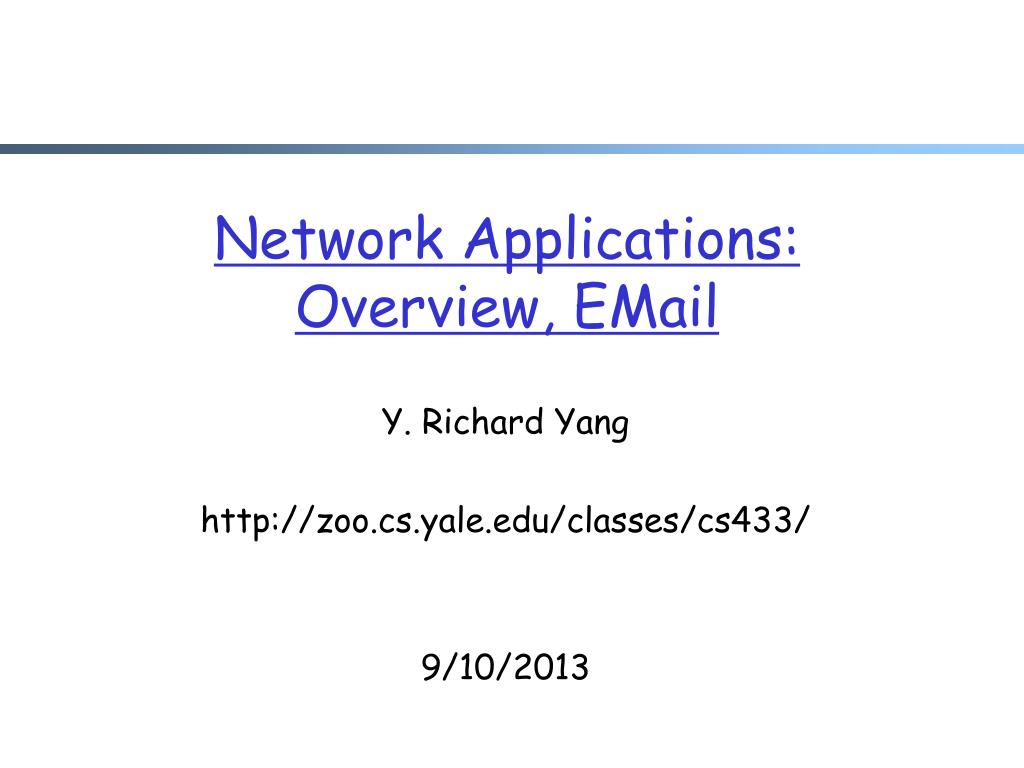 Network Applications: Overview, EMail

Y. Richard Yang

http://zoo.cs.yale.edu/classes/cs433/

9/10/2013